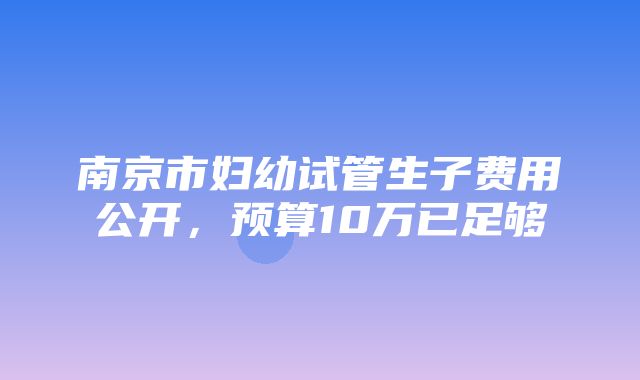 南京市妇幼试管生子费用公开，预算10万已足够